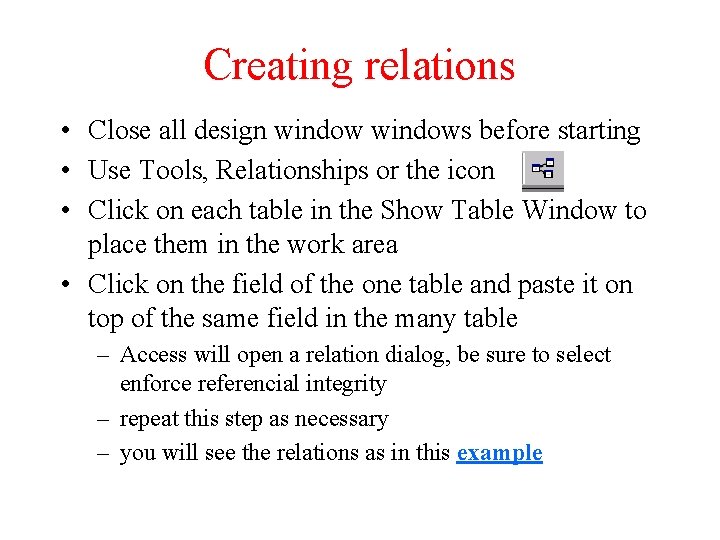 Creating relations

• Close all design window windows before starting
• Use Tools, Relationships or the icon
• Click on each table in the Show Table Window to place them in the work area
• Click on the field of the one table and paste it on top of the same field in the many table
– Access will open a relation dialog, be sure to select enforce referencial integrity
– repeat this step as necessary
– you will see the relations as in this example